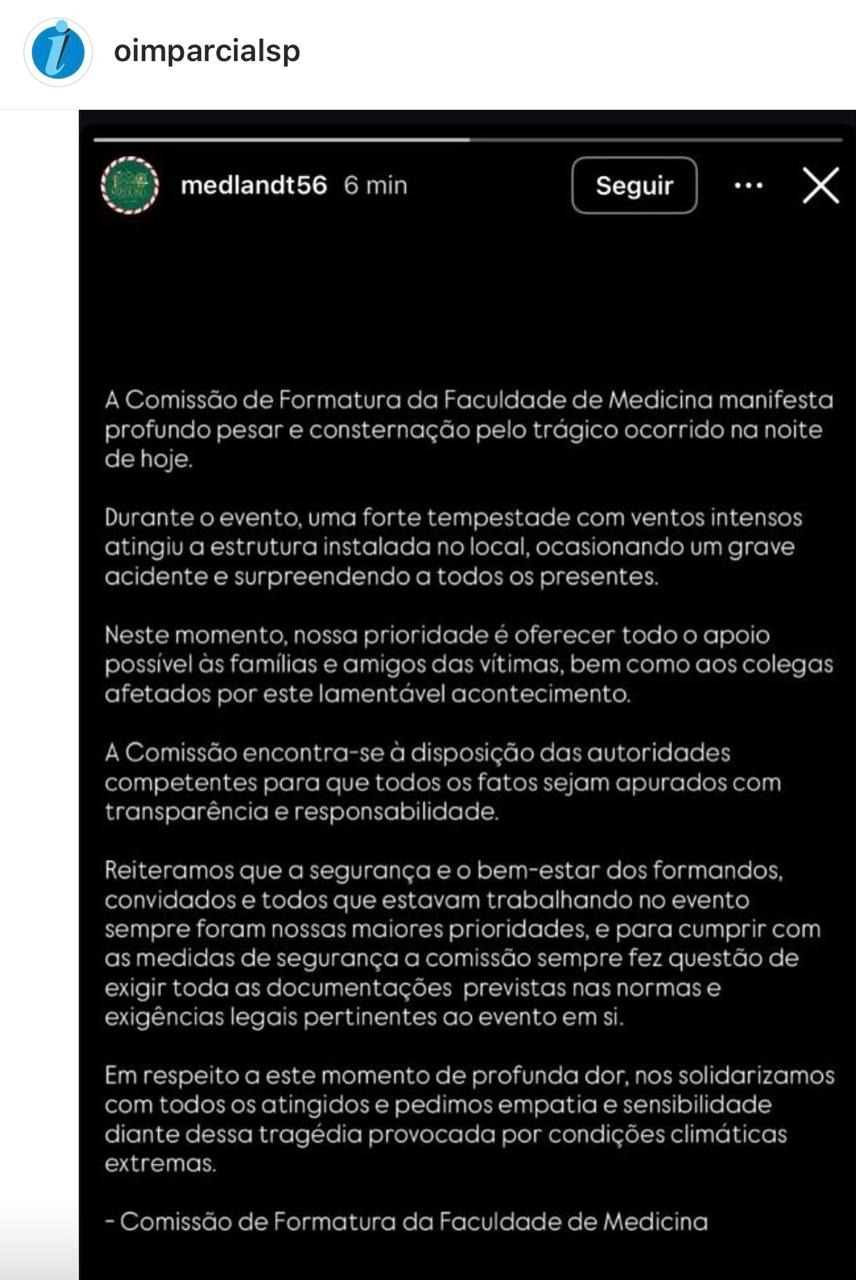 oimparcialsp

medlandt56 6 min

Seguir

A Comissão de Formatura da Faculdade de Medicina manifesta profundo pesar e consternação pelo trágico ocorrido na noite de hoje.

Durante o evento, uma forte tempestade com ventos intensos atingiu a estrutura instalada no local, ocasionando um grave acidente e surpreendendo a todos os presentes.

Neste momento, nossa prioridade é oferecer todo o apoio possível às famílias e amigos das vítimas, bem como aos colegas afetados por este lamentável acontecimento.

A Comissão encontra-se à disposição das autoridades competentes para que todos os fatos sejam apurados com transparência e responsabilidade.

Reiteramos que a segurança e o bem-estar dos formandos, convidados e todos que estavam trabalhando no evento sempre foram nossas maiores prioridades, e para cumprir com as medidas de segurança a comissão sempre fez questão de exigir toda as documentações previstas nas normas e exigências legais pertinentes ao evento em si.

Em respeito a este momento de profunda dor, nos solidarizamos com todos os atingidos e pedimos empatia e sensibilidade diante dessa tragédia provocada por condições climáticas extremas.

- Comissão de Formatura da Faculdade de Medicina